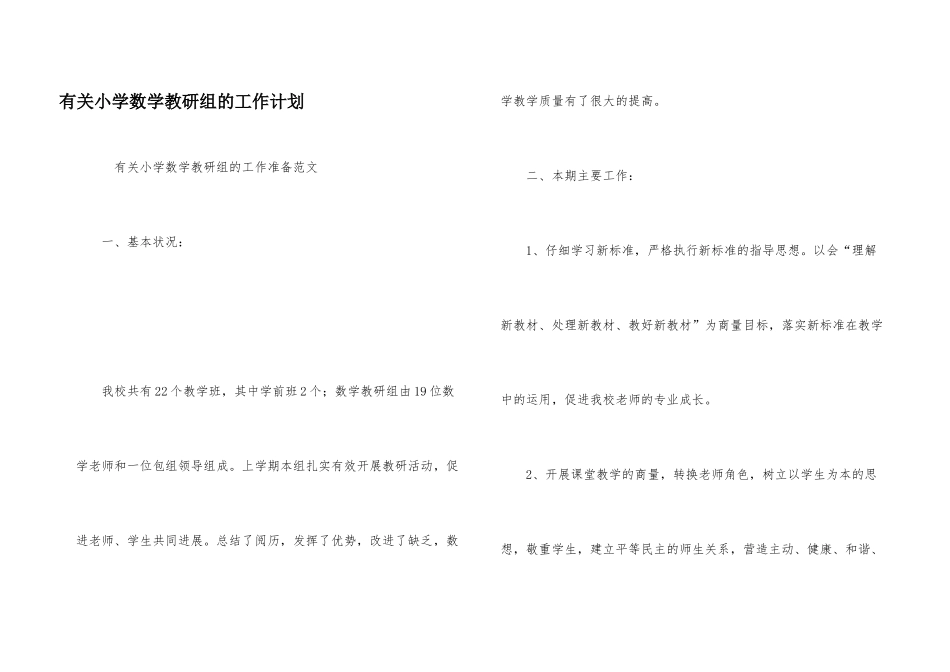 有关小学数学教研组的工作计划

有关小学数学教研组的工作准备范文

一、基本状况：

我校共有22个教学班，其中学前班2个；数学教研组由19位数学老师和一位包组领导组成。上学期本组扎实有效开展教研活动，促进老师、学生共同进展。总结了阅历，发挥了优势，改进了缺乏，数学教学质量有了很大的提高。

二、本期主要工作：

1、仔细学习新标准，严格执行新标准的指导思想。以会“理解新教材、处理新教材、教好新教材”为商量目标，落实新标准在教学中的运用，促进我校老师的专业成长。

2、开展课堂教学的商量，转换老师角色，树立以学生为本的思想，敬重学生，建立平等民主的师生关系，营造主动、健康、和谐、